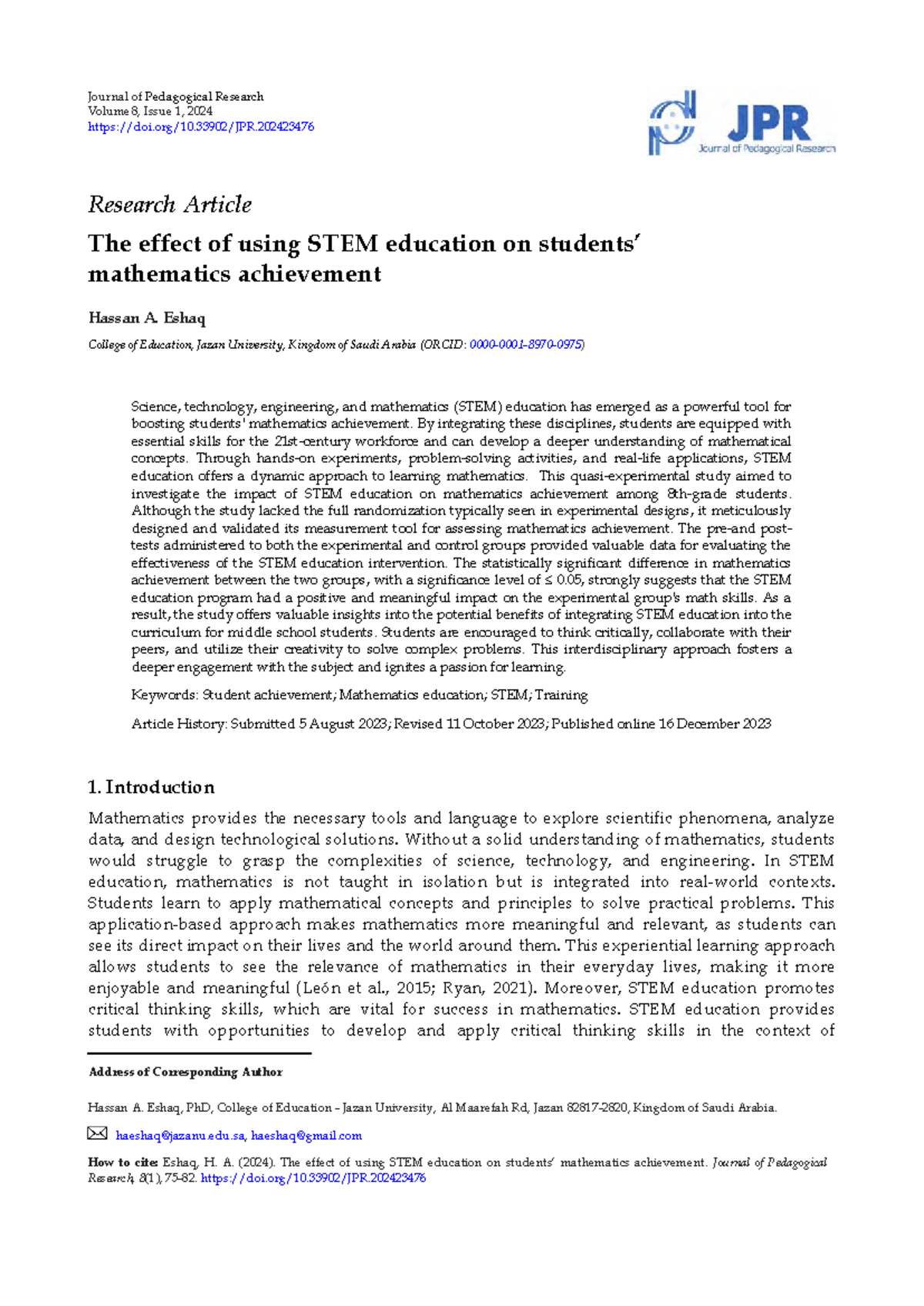 Journal of Pedagogical Research
Volume 8, Issue 1, 2024
https://doi.org/10.33902/JPR.202423476

JPR
Journal of Pedagogical Research

Research Article

The effect of using STEM education on students' mathematics achievement

Hassan A. Eshaq

College of Education, Jazan University, Kingdom of Saudi Arabia (ORCID: 0000-0001-8970-0975)

Science, technology, engineering, and mathematics (STEM) education has emerged as a powerful tool for boosting students' mathematics achievement. By integrating these disciplines, students are equipped with essential skills for the 21st-century workforce and can develop a deeper understanding of mathematical concepts. Through hands-on experiments, problem-solving activities, and real-life applications, STEM education offers a dynamic approach to learning mathematics. This quasi-experimental study aimed to investigate the impact of STEM education on mathematics achievement among 8th-grade students. Although the study lacked the full randomization typically seen in experimental designs, it meticulously designed and validated its measurement tool for assessing mathematics achievement. The pre-and post-tests administered to both the experimental and control groups provided valuable data for evaluating the effectiveness of the STEM education intervention. The statistically significant difference in mathematics achievement between the two groups, with a significance level of ≤ 0.05, strongly suggests that the STEM education program had a positive and meaningful impact on the experimental group's math skills. As a result, the study offers valuable insights into the potential benefits of integrating STEM education into the curriculum for middle school students. Students are encouraged to think critically, collaborate with their peers, and utilize their creativity to solve complex problems. This interdisciplinary approach fosters a deeper engagement with the subject and ignites a passion for learning.

Keywords: Student achievement; Mathematics education; STEM; Training

Article History: Submitted 5 August 2023; Revised 11 October 2023; Published online 16 December 2023

1. Introduction

Mathematics provides the necessary tools and language to explore scientific phenomena, analyze data, and design technological solutions. Without a solid understanding of mathematics, students would struggle to grasp the complexities of science, technology, and engineering. In STEM education, mathematics is not taught in isolation but is integrated into real-world contexts. Students learn to apply mathematical concepts and principles to solve practical problems. This application-based approach makes mathematics more meaningful and relevant, as students can see its direct impact on their lives and the world around them. This experiential learning approach allows students to see the relevance of mathematics in their everyday lives, making it more enjoyable and meaningful (León et al., 2015; Ryan, 2021). Moreover, STEM education promotes critical thinking skills, which are vital for success in mathematics. STEM education provides students with opportunities to develop and apply critical thinking skills in the context of

Address of Corresponding Author

Hassan A. Eshaq, PhD, College of Education - Jazan University, Al Maarefah Rd, Jazan 82817-2820, Kingdom of Saudi Arabia.

haeshaq@jazanu.edu.sa, haeshaq@gmail.com

How to cite: Eshaq, H. A. (2024). The effect of using STEM education on students' mathematics achievement. Journal of Pedagogical Research, 8(1), 75-82. https://doi.org/10.33902/JPR.202423476